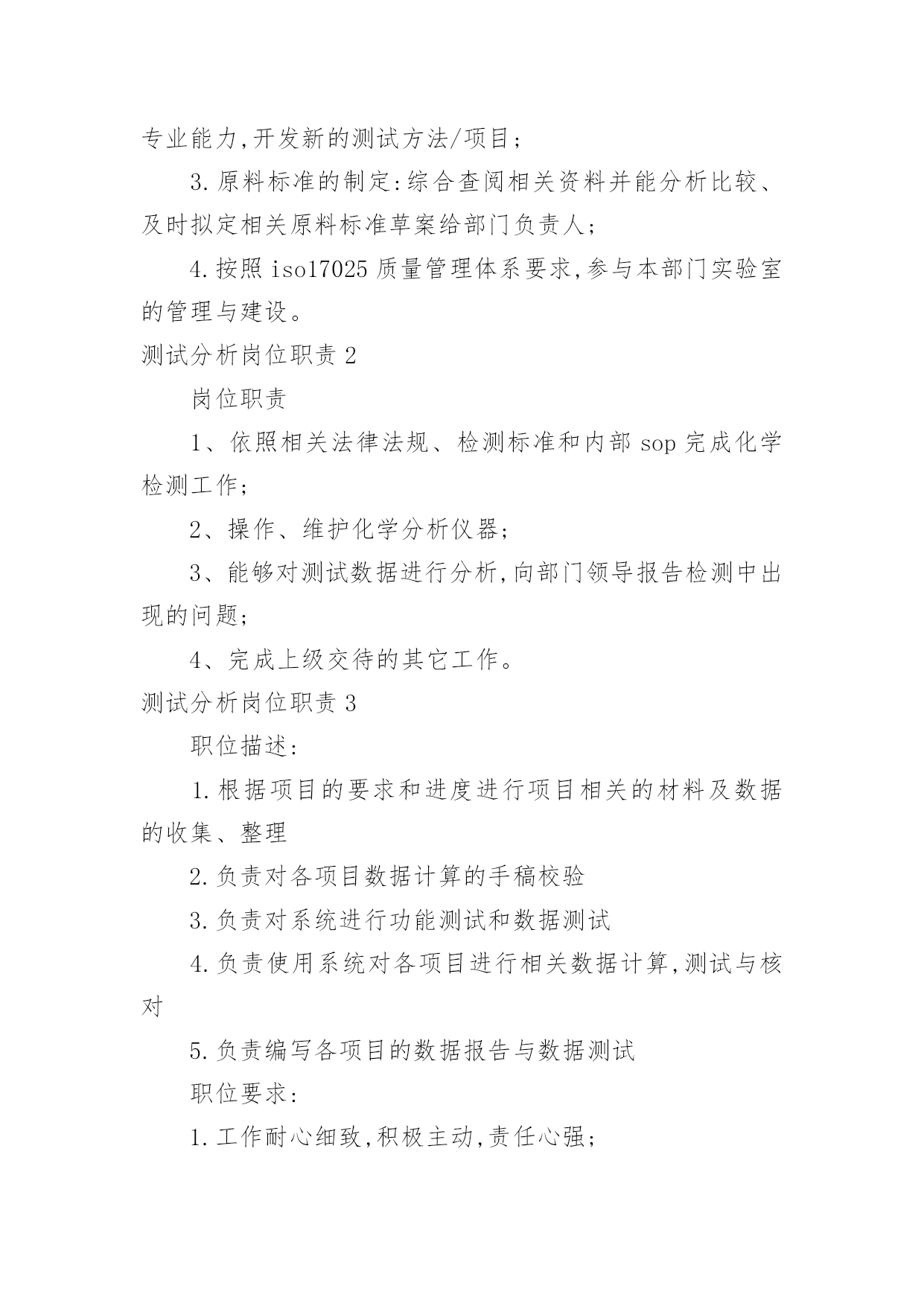 专业能力,开发新的测试方法/项目;

3.原料标准的制定:综合查阅相关资料并能分析比较、及时拟定相关原料标准草案给部门负责人;

4.按照iso17025质量管理体系要求,参与本部门实验室的管理与建设。

测试分析岗位职责2

岗位职责

1、依照相关法律法规、检测标准和内部sop完成化学检测工作;

2、操作、维护化学分析仪器;

3、能够对测试数据进行分析,向部门领导报告检测中出现的问题;

4、完成上级交待的其它工作。

测试分析岗位职责3

职位描述:

1.根据项目的要求和进度进行项目相关的材料及数据的收集、整理

2.负责对各项目数据计算的手稿校验

3.负责对系统进行功能测试和数据测试

4.负责使用系统对各项目进行相关数据计算,测试与核对

5.负责编写各项目的数据报告与数据测试

职位要求:

1.工作耐心细致,积极主动,责任心强;